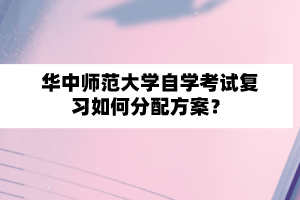 华中师范大学自学考试复习如何分配方案？